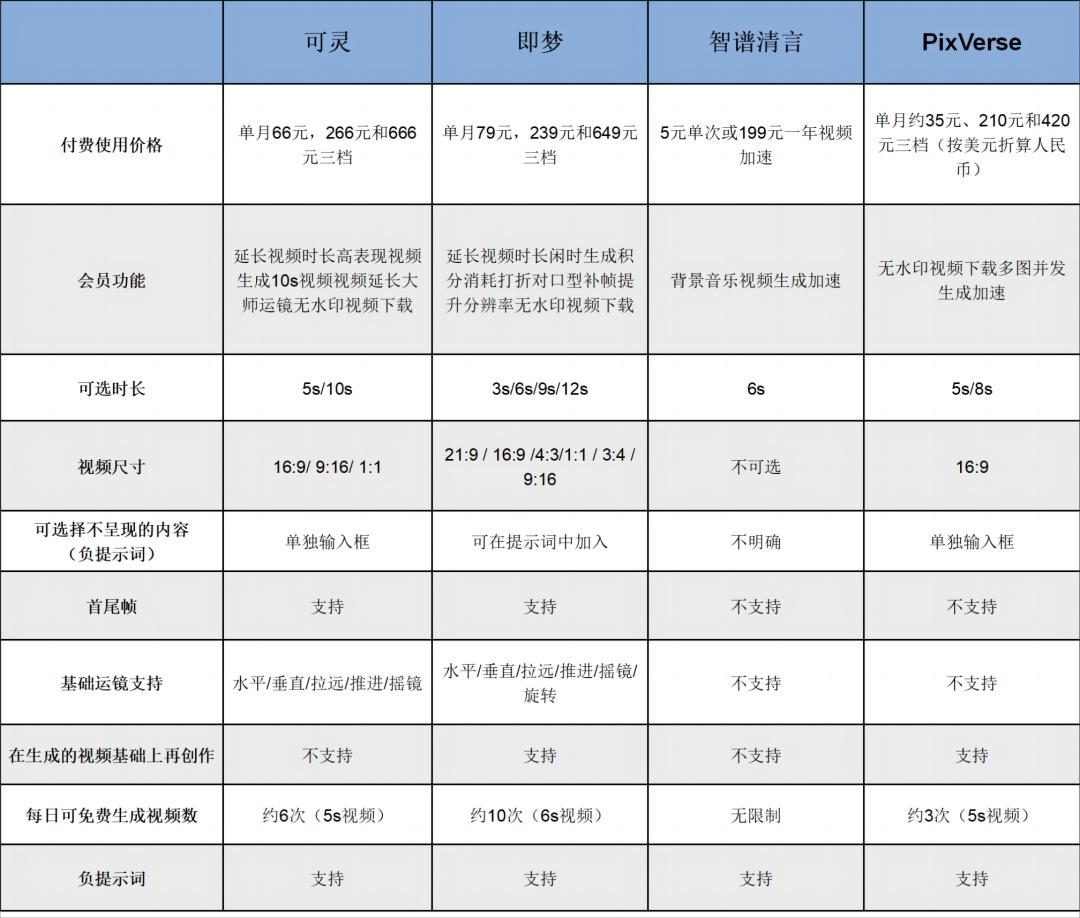 |  | 可灵 | 即梦 | 智谱清言 | PixVerse |
|---|---|---|---|---|
| 付费使用价格 | 单月66元，266元和666元三档 | 单月79元，239元和649元三档 | 5元单次或199元一年视频加速 | 单月约35元、210元和420元三档（按美元折算人民币） |
| 会员功能 | 延长视频时长高表现视频生成10s视频视频延长大师运镜无水印视频下载 | 延长视频时长闲时生成积分消耗打折对口型补帧提升分辨率无水印视频下载 | 背景音乐视频生成加速 | 无水印视频下载多图并发生成加速 |
| 可选时长 | 5s/10s | 3s/6s/9s/12s | 6s | 5s/8s |
| 视频尺寸 | 16:9/ 9:16/ 1:1 | 21:9 / 16:9 /4:3/1:1 / 3:4 / 9:16 | 不可选 | 16:9 |
| 可选择不呈现的内容（负提示词） | 单独输入框 | 可在提示词中加入 | 不明确 | 单独输入框 |
| 首尾帧 | 支持 | 支持 | 不支持 | 不支持 |
| 基础运镜支持 | 水平/垂直/拉远/推进/摇镜 | 水平/垂直/拉远/推进/摇镜/旋转 | 不支持 | 不支持 |
| 在生成的视频基础上再创作 | 不支持 | 支持 | 不支持 | 支持 |
| 每日可免费生成视频数 | 约6次（5s视频） | 约10次（6s视频） | 无限制 | 约3次（5s视频） |
| 负提示词 | 支持 | 支持 | 支持 | 支持 |